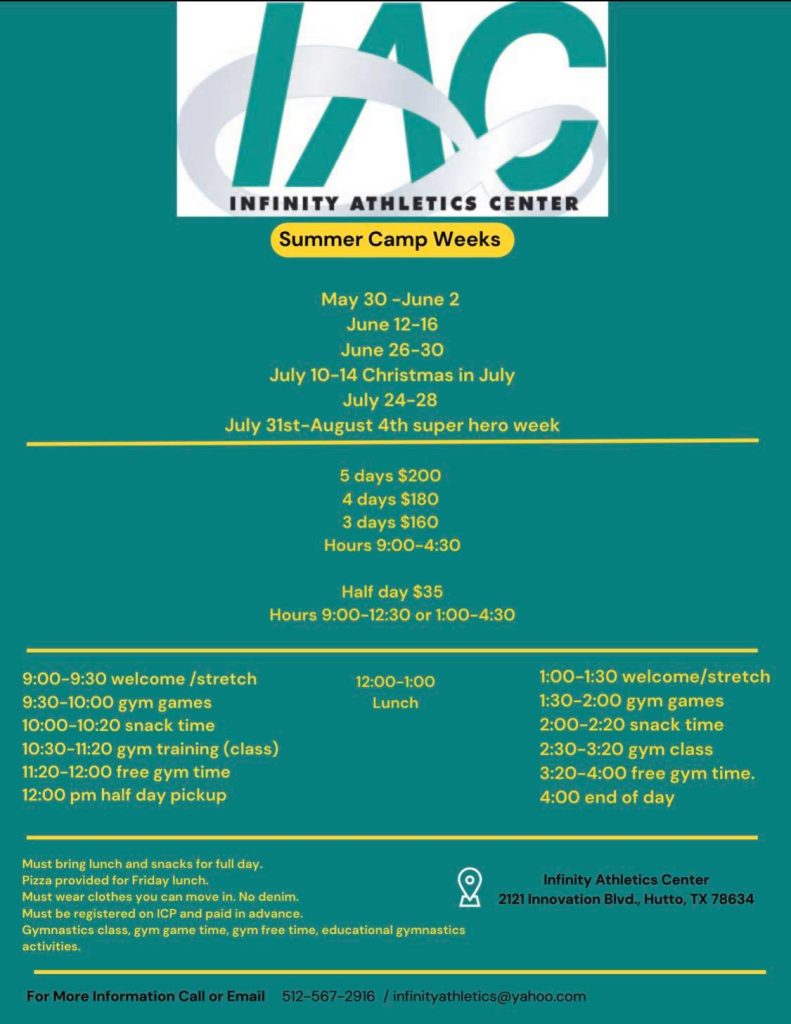 IAC
INFINITY ATHLETICS CENTER

Summer Camp Weeks

May 30 -June 2
June 12-16
June 26-30
July 10-14 Christmas in July
July 24-28
July 31st-August 4th super hero week

5 days $200
4 days $180
3 days $160
Hours 9:00-4:30

Half day $35
Hours 9:00-12:30 or 1:00-4:30

9:00-9:30 welcome /stretch
9:30-10:00 gym games
10:00-10:20 snack time
10:30-11:20 gym training (class)
11:20-12:00 free gym time
12:00 pm half day pickup

12:00-1:00
Lunch

1:00-1:30 welcome/stretch
1:30-2:00 gym games
2:00-2:20 snack time
2:30-3:20 gym class
3:20-4:00 free gym time.
4:00 end of day

Must bring lunch and snacks for full day.
Pizza provided for Friday lunch.
Must wear clothes you can move in. No denim.
Must be registered on ICP and paid in advance.
Gymnastics class, gym game time, gym free time, educational gymnastics activities.

Infinity Athletics Center
2121 Innovation Blvd., Hutto, TX 78634

For More Information Call or Email 512-567-2916 / infinityathletics@yahoo.com